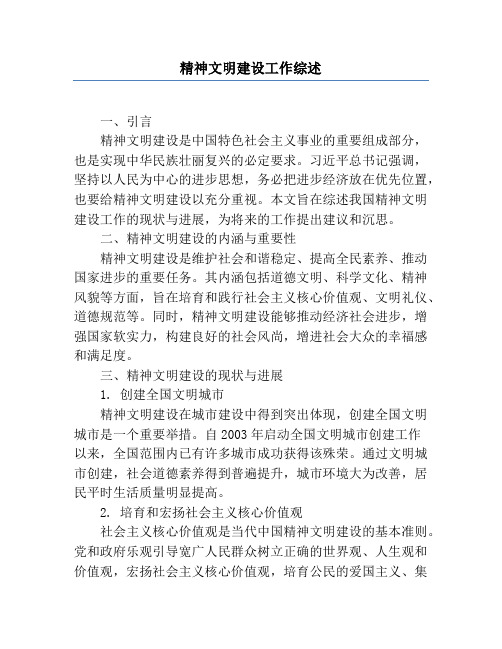 精神文明建设工作综述

一、引言

精神文明建设是中国特色社会主义事业的重要组成部分，也是实现中华民族壮丽复兴的必定要求。习近平总书记强调，坚持以人民为中心的进步思想，务必把进步经济放在优先位置，也要给精神文明建设以充分重视。本文旨在综述我国精神文明建设工作的现状与进展，为将来的工作提出建议和沉思。

二、精神文明建设的内涵与重要性

精神文明建设是维护社会和谐稳定、提高全民素养、推动国家进步的重要任务。其内涵包括道德文明、科学文化、精神风貌等方面，旨在培育和践行社会主义核心价值观、文明礼仪、道德规范等。同时，精神文明建设能够推动经济社会进步，增强国家软实力，构建良好的社会风尚，增进社会大众的幸福感和满足度。

三、精神文明建设的现状与进展

1. 创建全国文明城市

精神文明建设在城市建设中得到突出体现，创建全国文明城市是一个重要举措。自 2003 年启动全国文明城市创建工作以来，全国范围内已有许多城市成功获得该殊荣。通过文明城市创建，社会道德素养得到普遍提升，城市环境大为改善，居民平时生活质量明显提高。

2. 培育和宏扬社会主义核心价值观

社会主义核心价值观是当代中国精神文明建设的基本准则。党和政府乐观引导宽广人民群众树立正确的世界观、人生观和价值观，宏扬社会主义核心价值观，培育公民的爱国主义、集